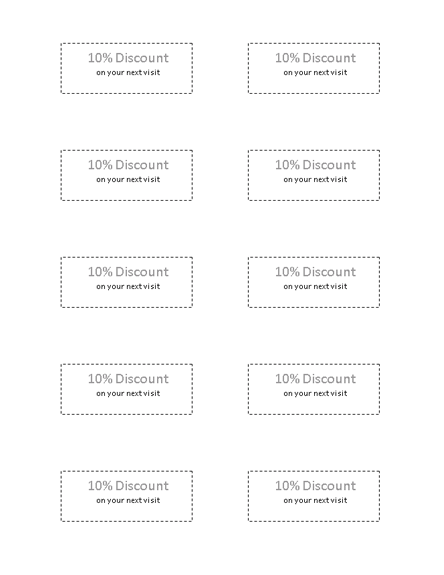 10% Discount
on your next visit

10% Discount
on your next visit

10% Discount
on your next visit

10% Discount
on your next visit

10% Discount
on your next visit

10% Discount
on your next visit

10% Discount
on your next visit

10% Discount
on your next visit

10% Discount
on your next visit

10% Discount
on your next visit